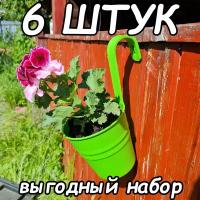 6 ШТУК

выгодный набор